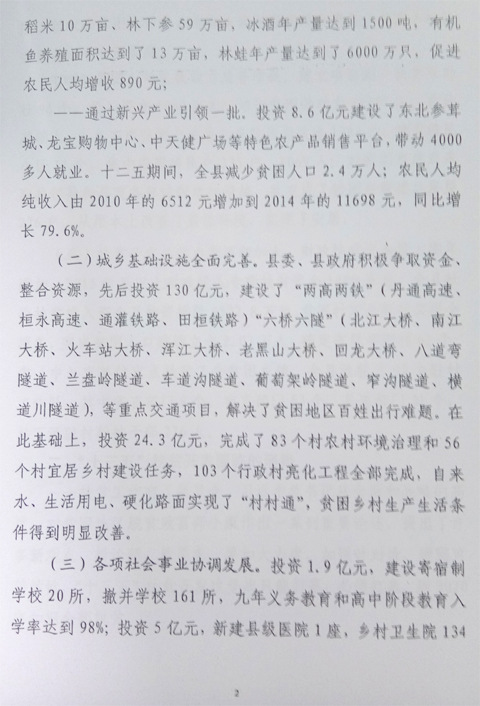 稻米10万亩、林下参59万亩，冰酒年产量达到1500吨，有机鱼养殖面积达到了13万亩，林蛙年产量达到了6000万只，促进农民人均增收890元；

——通过新兴产业引领一批。投资8.6亿元建设了东北参茸城、龙宝购物中心、中天健广场等特色农产品销售平台，带动4000多人就业。十二五期间，全县减少贫困人口2.4万人；农民人均纯收入由2010年的6512元增加到2014年的11698元，同比增长79.6%。

（二）城乡基础设施全面完善。县委、县政府积极争取资金、整合资源，先后投资130亿元，建设了“两高两铁”（丹通高速、桓永高速、通灌铁路、田桓铁路）“六桥六隧”（北江大桥、南江大桥、火车站大桥、浑江大桥、老黑山大桥、回龙大桥、八道弯隧道、兰盘岭隧道、车道沟隧道、葡萄架岭隧道、窄沟隧道、横道川隧道），等重点交通项目，解决了贫困地区百姓出行难题。在此基础上，投资24.3亿元，完成了83个村农村环境治理和56个村宜居乡村建设任务，103个行政村亮化工程全部完成，自来水、生活用电、硬化路面实现了“村村通”，贫困乡村生产生活条件得到明显改善。

（三）各项社会事业协调发展。投资1.9亿元，建设寄宿制学校20所，撤并学校161所，九年义务教育和高中阶段教育入学率达到98%；投资5亿元，新建县级医院1座，乡村卫生院134

2